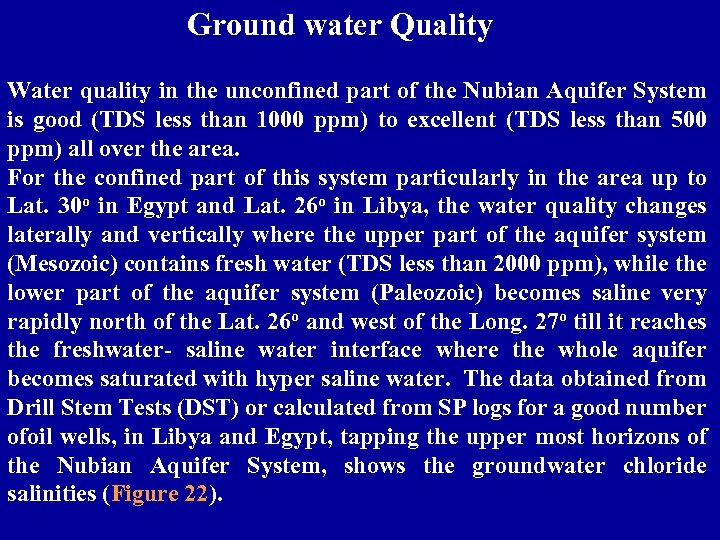 Ground water Quality

Water quality in the unconfined part of the Nubian Aquifer System is good (TDS less than 1000 ppm) to excellent (TDS less than 500 ppm) all over the area.

For the confined part of this system particularly in the area up to Lat. 30° in Egypt and Lat. 26° in Libya, the water quality changes laterally and vertically where the upper part of the aquifer system (Mesozoic) contains fresh water (TDS less than 2000 ppm), while the lower part of the aquifer system (Paleozoic) becomes saline very rapidly north of the Lat. 26° and west of the Long. 27° till it reaches the freshwater- saline water interface where the whole aquifer becomes saturated with hyper saline water. The data obtained from Drill Stem Tests (DST) or calculated from SP logs for a good number ofoil wells, in Libya and Egypt, tapping the upper most horizons of the Nubian Aquifer System, shows the groundwater chloride salinities (Figure 22).